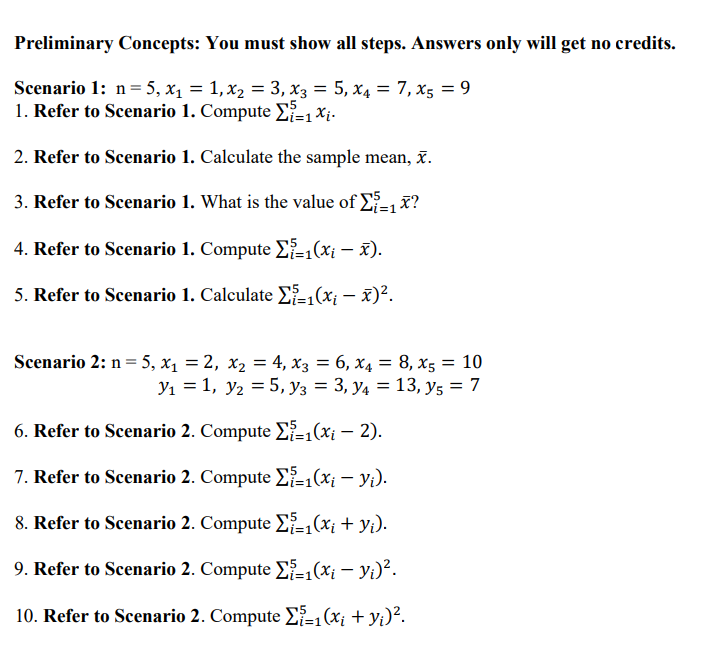 Preliminary Concepts: You must show all steps. Answers only will get no credits.

Scenario 1: n = 5, $x_1 = 1, x_2 = 3, x_3 = 5, x_4 = 7, x_5 = 9$
1. Refer to Scenario 1. Compute $\sum_{i=1}^{5} x_i$.

2. Refer to Scenario 1. Calculate the sample mean, $\bar{x}$.

3. Refer to Scenario 1. What is the value of $\sum_{i=1}^{5} \bar{x}$?

4. Refer to Scenario 1. Compute $\sum_{i=1}^{5}(x_i - \bar{x})$.

5. Refer to Scenario 1. Calculate $\sum_{i=1}^{5}(x_i - \bar{x})^2$.

Scenario 2: n = 5, $x_1 = 2,\ x_2 = 4, x_3 = 6, x_4 = 8, x_5 = 10$
$y_1 = 1,\ y_2 = 5, y_3 = 3, y_4 = 13, y_5 = 7$

6. Refer to Scenario 2. Compute $\sum_{i=1}^{5}(x_i - 2)$.

7. Refer to Scenario 2. Compute $\sum_{i=1}^{5}(x_i - y_i)$.

8. Refer to Scenario 2. Compute $\sum_{i=1}^{5}(x_i + y_i)$.

9. Refer to Scenario 2. Compute $\sum_{i=1}^{5}(x_i - y_i)^2$.

10. Refer to Scenario 2. Compute $\sum_{i=1}^{5}(x_i + y_i)^2$.